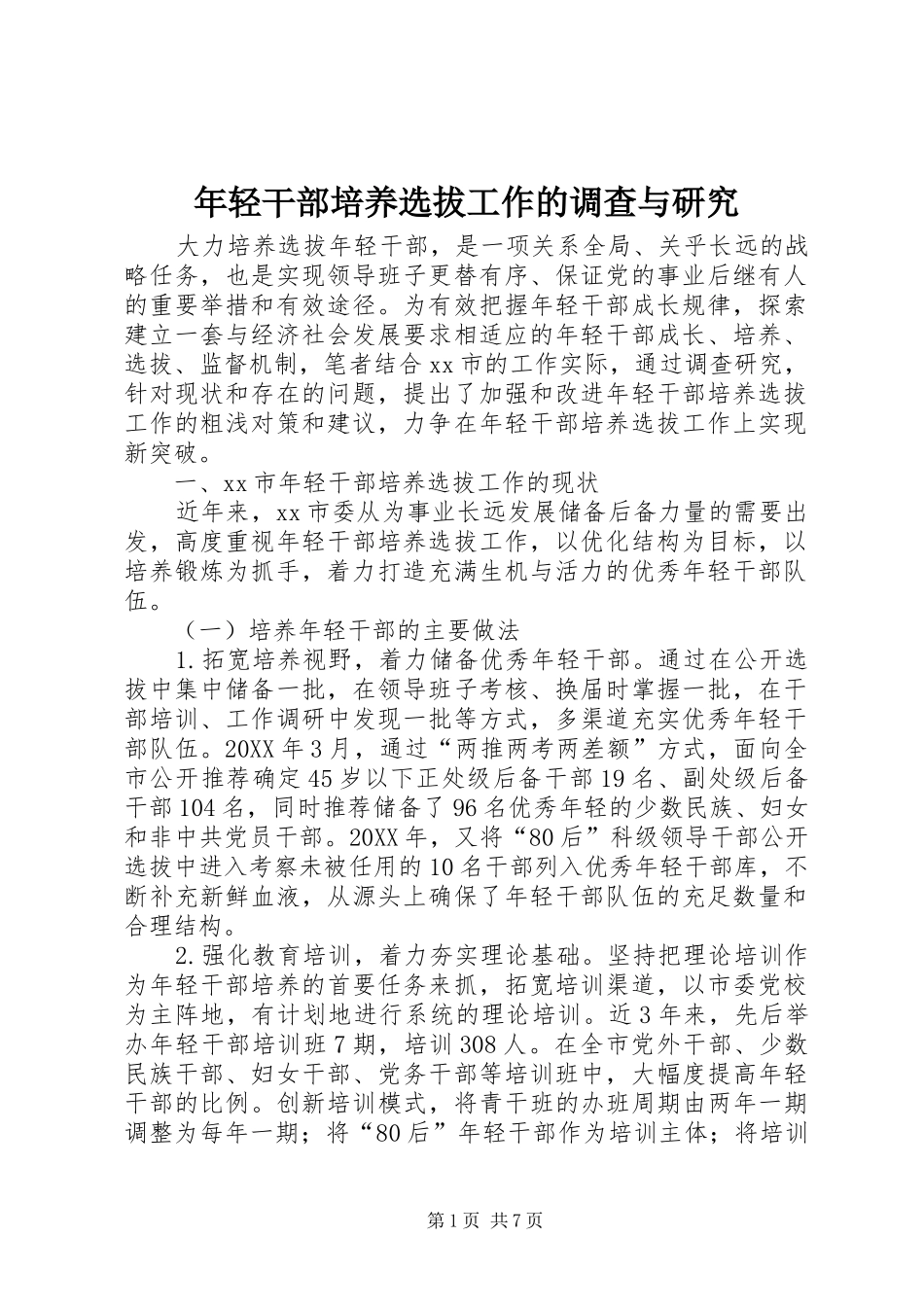 年轻干部培养选拔工作的调查与研究

大力培养选拔年轻干部，是一项关系全局、关乎长远的战略任务，也是实现领导班子更替有序、保证党的事业后继有人的重要举措和有效途径。为有效把握年轻干部成长规律，探索建立一套与经济社会发展要求相适应的年轻干部成长、培养、选拔、监督机制，笔者结合xx市的工作实际，通过调查研究，针对现状和存在的问题，提出了加强和改进年轻干部培养选拔工作的粗浅对策和建议，力争在年轻干部培养选拔工作上实现新突破。

一、xx市年轻干部培养选拔工作的现状

近年来，xx市委从为事业长远发展储备后备力量的需要出发，高度重视年轻干部培养选拔工作，以优化结构为目标，以培养锻炼为抓手，着力打造充满生机与活力的优秀年轻干部队伍。

（一）培养年轻干部的主要做法

1.拓宽培养视野，着力储备优秀年轻干部。通过在公开选拔中集中储备一批，在领导班子考核、换届时掌握一批，在干部培训、工作调研中发现一批等方式，多渠道充实优秀年轻干部队伍。20XX年3月，通过“两推两考两差额”方式，面向全市公开推荐确定45岁以下正处级后备干部19名、副处级后备干部104名，同时推荐储备了96名优秀年轻的少数民族、妇女和非中共党员干部。20XX年，又将“80后”科级领导干部公开选拔中进入考察未被任用的10名干部列入优秀年轻干部库，不断补充新鲜血液，从源头上确保了年轻干部队伍的充足数量和合理结构。

2.强化教育培训，着力夯实理论基础。坚持把理论培训作为年轻干部培养的首要任务来抓，拓宽培训渠道，以市委党校为主阵地，有计划地进行系统的理论培训。近3年来，先后举办年轻干部培训班7期，培训308人。在全市党外干部、少数民族干部、妇女干部、党务干部等培训班中，大幅度提高年轻干部的比例。创新培训模式，将青干班的办班周期由两年一期调整为每年一期；将“80后”年轻干部作为培训主体；将培训

第1页 共7页